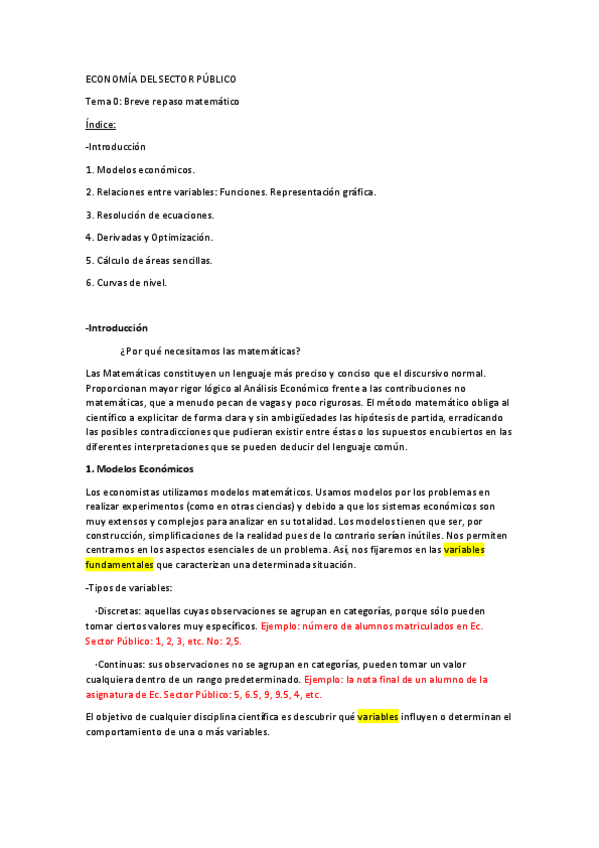 ECONOMÍA DEL SECTOR PÚBLICO

Tema 0: Breve repaso matemático

Índice:

-Introducción

1. Modelos económicos.

2. Relaciones entre variables: Funciones. Representación gráfica.

3. Resolución de ecuaciones.

4. Derivadas y Optimización.

5. Cálculo de áreas sencillas.

6. Curvas de nivel.

-Introducción

¿Por qué necesitamos las matemáticas?

Las Matemáticas constituyen un lenguaje más preciso y conciso que el discursivo normal. Proporcionan mayor rigor lógico al Análisis Económico frente a las contribuciones no matemáticas, que a menudo pecan de vagas y poco rigurosas. El método matemático obliga al científico a explicitar de forma clara y sin ambigüedades las hipótesis de partida, erradicando las posibles contradicciones que pudieran existir entre éstas o los supuestos encubiertos en las diferentes interpretaciones que se pueden deducir del lenguaje común.

1. Modelos Económicos

Los economistas utilizamos modelos matemáticos. Usamos modelos por los problemas en realizar experimentos (como en otras ciencias) y debido a que los sistemas económicos son muy extensos y complejos para analizar en su totalidad. Los modelos tienen que ser, por construcción, simplificaciones de la realidad pues de lo contrario serían inútiles. Nos permiten centrarnos en los aspectos esenciales de un problema. Así, nos fijaremos en las variables fundamentales que caracterizan una determinada situación.

-Tipos de variables:

·Discretas: aquellas cuyas observaciones se agrupan en categorías, porque sólo pueden tomar ciertos valores muy específicos. Ejemplo: número de alumnos matriculados en Ec. Sector Público: 1, 2, 3, etc. No: 2,5.

·Continuas: sus observaciones no se agrupan en categorías, pueden tomar un valor cualquiera dentro de un rango predeterminado. Ejemplo: la nota final de un alumno de la asignatura de Ec. Sector Público: 5, 6.5, 9, 9.5, 4, etc.

El objetivo de cualquier disciplina científica es descubrir qué variables influyen o determinan el comportamiento de una o más variables.